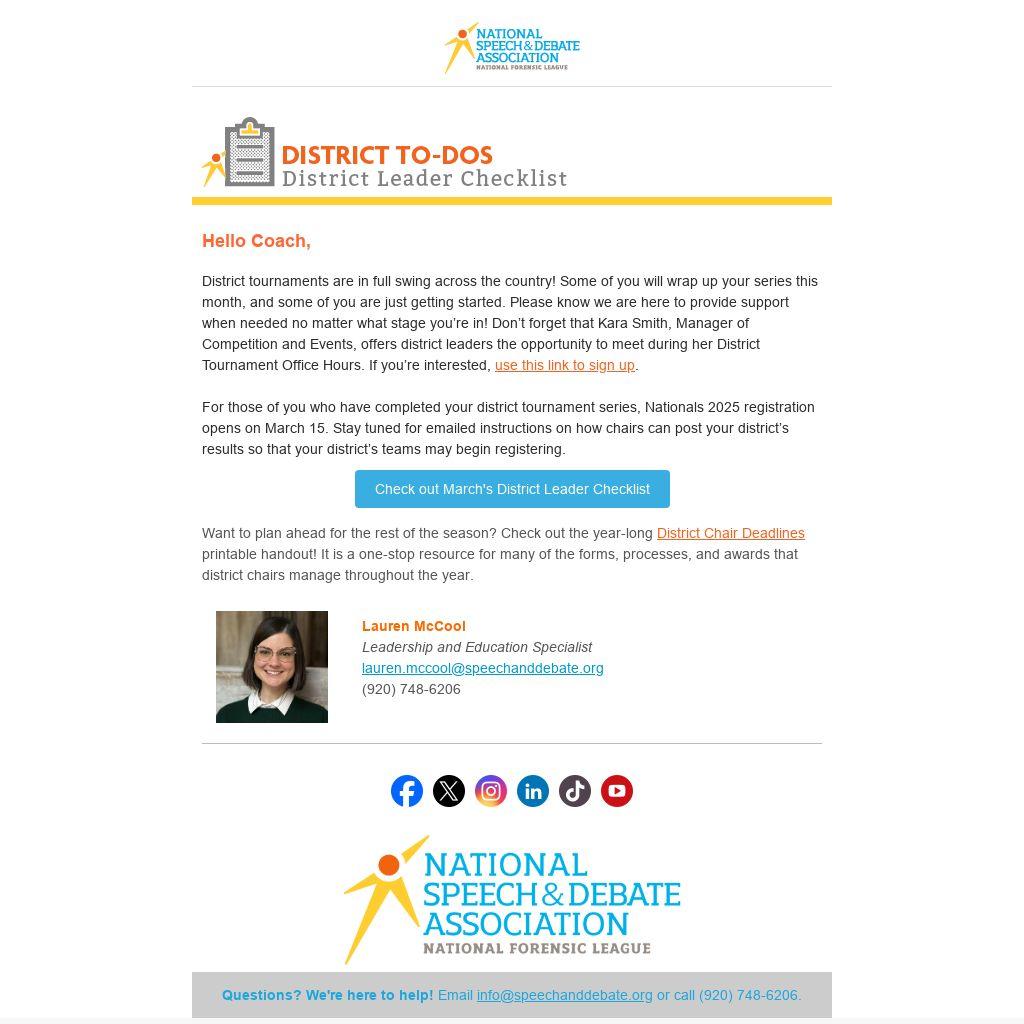 NATIONAL SPEECH & DEBATE ASSOCIATION
NATIONAL FORENSIC LEAGUE

DISTRICT TO-DOS
District Leader Checklist

Hello Coach,

District tournaments are in full swing across the country! Some of you will wrap up your series this month, and some of you are just getting started. Please know we are here to provide support when needed no matter what stage you're in! Don't forget that Kara Smith, Manager of Competition and Events, offers district leaders the opportunity to meet during her District Tournament Office Hours. If you're interested, use this link to sign up.

For those of you who have completed your district tournament series, Nationals 2025 registration opens on March 15. Stay tuned for emailed instructions on how chairs can post your district's results so that your district's teams may begin registering.

Check out March's District Leader Checklist

Want to plan ahead for the rest of the season? Check out the year-long District Chair Deadlines printable handout! It is a one-stop resource for many of the forms, processes, and awards that district chairs manage throughout the year.

Lauren McCool
Leadership and Education Specialist
lauren.mccool@speechanddebate.org
(920) 748-6206

NATIONAL SPEECH & DEBATE ASSOCIATION
NATIONAL FORENSIC LEAGUE

Questions? We're here to help! Email info@speechanddebate.org or call (920) 748-6206.